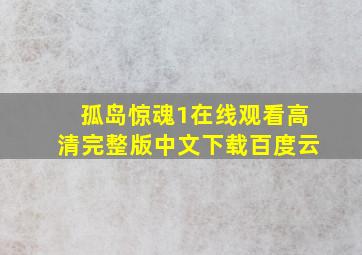 孤岛惊魂1在线观看高清完整版中文下载百度云